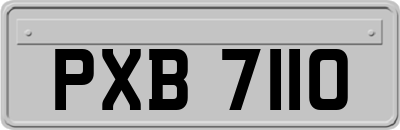 PXB 7110